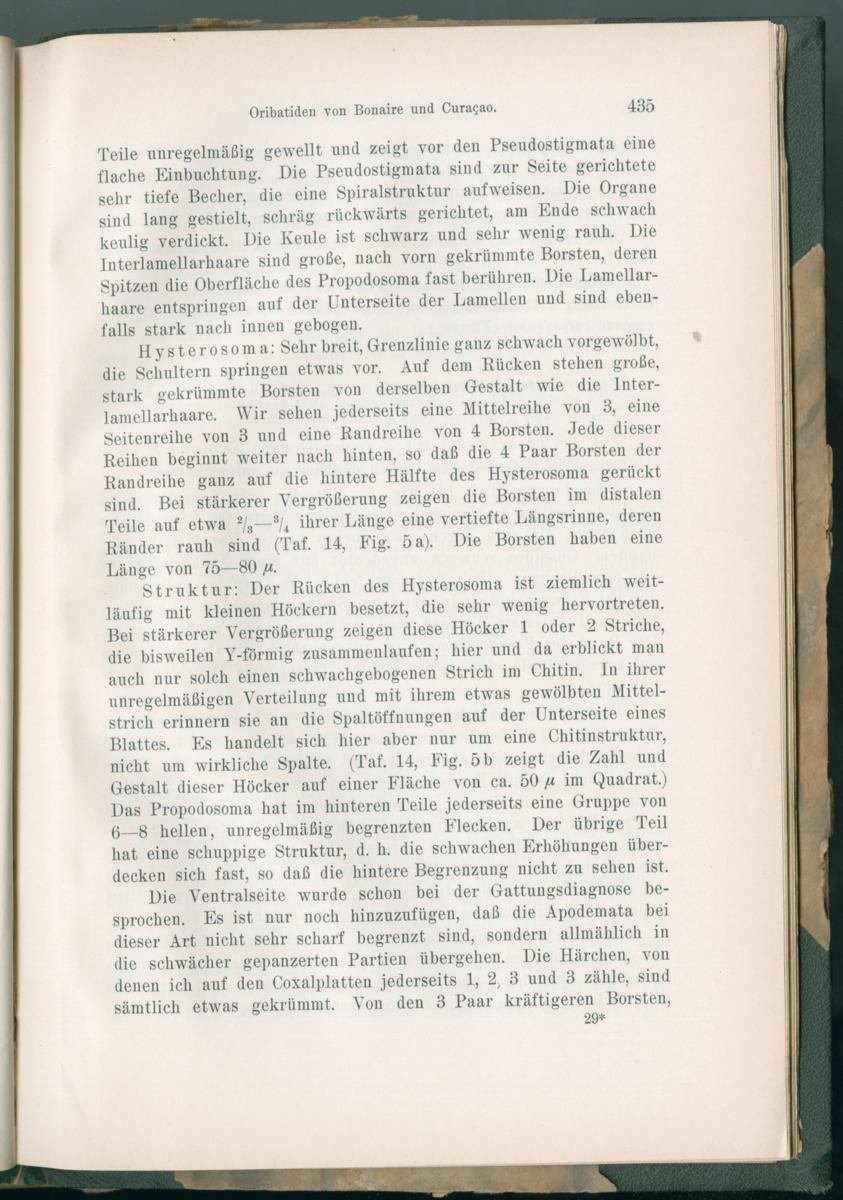 Oribatiden von Bonaire und Curaçao. 435

Teile unregelmäßig gewellt und zeigt vor den Pseudostigmata eine flache Einbuchtung. Die Pseudostigmata sind zur Seite gerichtete sehr tiefe Becher, die eine Spiralstruktur aufweisen. Die Organe sind lang gestielt, schräg rückwärts gerichtet, am Ende schwach keulig verdickt. Die Keule ist schwarz und sehr wenig rauh. Die Interlamellarhaare sind große, nach vorn gekrümmte Borsten, deren Spitzen die Oberfläche des Propodosoma fast berühren. Die Lamellarhaare entspringen auf der Unterseite der Lamellen und sind ebenfalls stark nach innen gebogen.

Hysterosoma: Sehr breit, Grenzlinie ganz schwach vorgewölbt, die Schultern springen etwas vor. Auf dem Rücken stehen große, stark gekrümmte Borsten von derselben Gestalt wie die Interlamellarhaare. Wir sehen jederseits eine Mittelreihe von 3, eine Seitenreihe von 3 und eine Randreihe von 4 Borsten. Jede dieser Reihen beginnt weiter nach hinten, so daß die 4 Paar Borsten der Randreihe ganz auf die hintere Hälfte des Hysterosoma gerückt sind. Bei stärkerer Vergrößerung zeigen die Borsten im distalen Teile auf etwa $^2/_3$—$^3/_4$ ihrer Länge eine vertiefte Längsrinne, deren Ränder rauh sind (Taf. 14, Fig. 5a). Die Borsten haben eine Länge von 75—80 $\mu$.

Struktur: Der Rücken des Hysterosoma ist ziemlich weitläufig mit kleinen Höckern besetzt, die sehr wenig hervortreten. Bei stärkerer Vergrößerung zeigen diese Höcker 1 oder 2 Striche, die bisweilen Y-förmig zusammenlaufen; hier und da erblickt man auch nur solch einen schwachgebogenen Strich im Chitin. In ihrer unregelmäßigen Verteilung und mit ihrem etwas gewölbten Mittelstrich erinnern sie an die Spaltöffnungen auf der Unterseite eines Blattes. Es handelt sich hier aber nur um eine Chitinstruktur, nicht um wirkliche Spalte. (Taf. 14, Fig. 5b zeigt die Zahl und Gestalt dieser Höcker auf einer Fläche von ca. 50 $\mu$ im Quadrat.) Das Propodosoma hat im hinteren Teile jederseits eine Gruppe von 6—8 hellen, unregelmäßig begrenzten Flecken. Der übrige Teil hat eine schuppige Struktur, d. h. die schwachen Erhöhungen überdecken sich fast, so daß die hintere Begrenzung nicht zu sehen ist.

Die Ventralseite wurde schon bei der Gattungsdiagnose besprochen. Es ist nur noch hinzuzufügen, daß die Apodemata bei dieser Art nicht sehr scharf begrenzt sind, sondern allmählich in die schwächer gepanzerten Partien übergehen. Die Härchen, von denen ich auf den Coxalplatten jederseits 1, 2, 3 und 3 zähle, sind sämtlich etwas gekrümmt. Von den 3 Paar kräftigeren Borsten,

29*